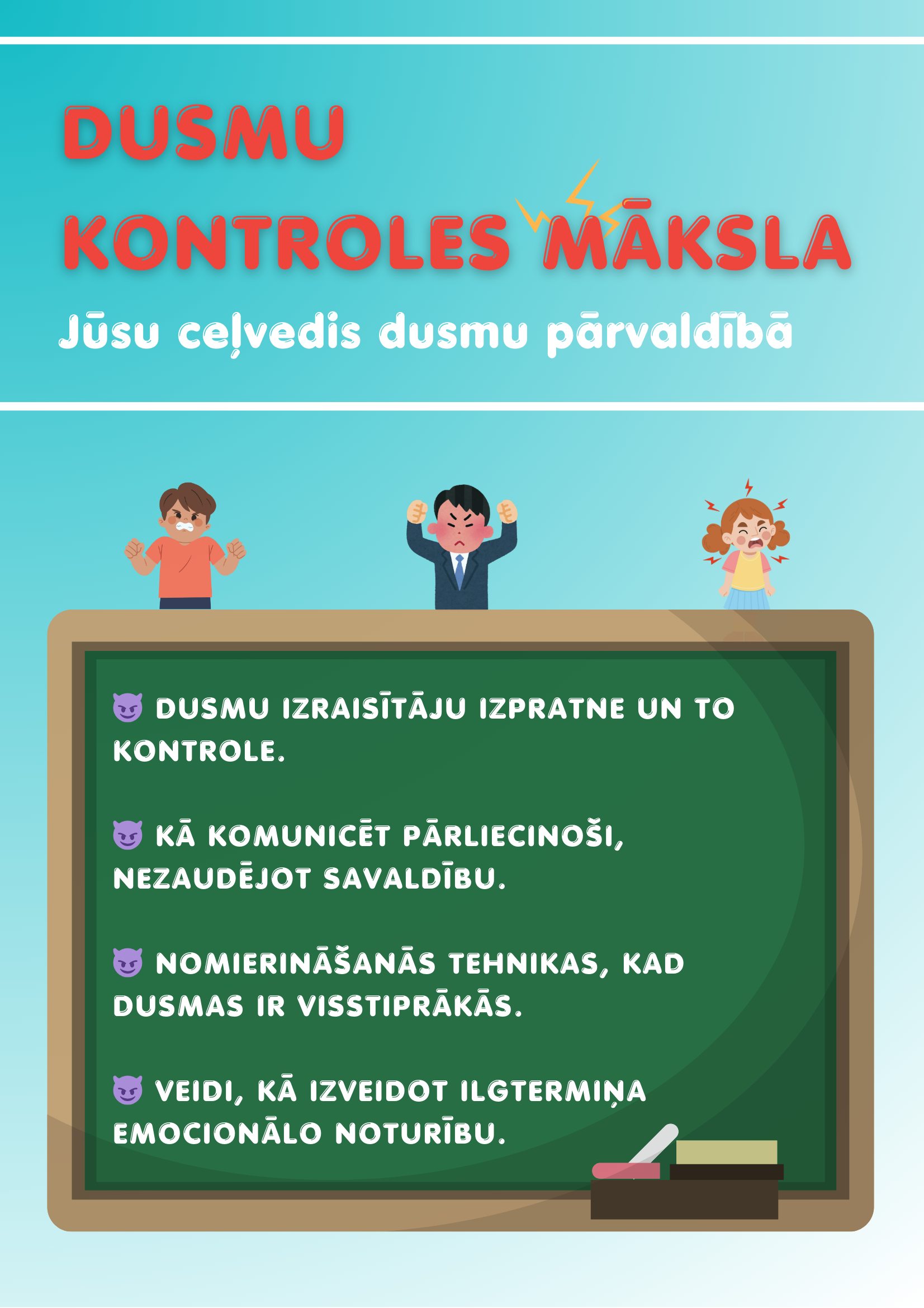 DUSMU KONTROLES MĀKSLA

Jūsu ceļvedis dusmu pārvaldībā

😈 DUSMU IZRAISĪTĀJU IZPRATNE UN TO KONTROLE.

😈 KĀ KOMUNICĒT PĀRLIECINOŠI, NEZAUDĒJOT SAVALDĪBU.

😈 NOMIERINĀŠANĀS TEHNIKAS, KAD DUSMAS IR VISSTIPRĀKĀS.

😈 VEIDI, KĀ IZVEIDOT ILGTERMIŅA EMOCIONĀLO NOTURĪBU.